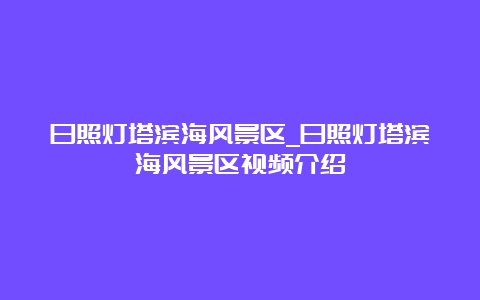 日照灯塔滨海风景区_日照灯塔滨海风景区视频介绍